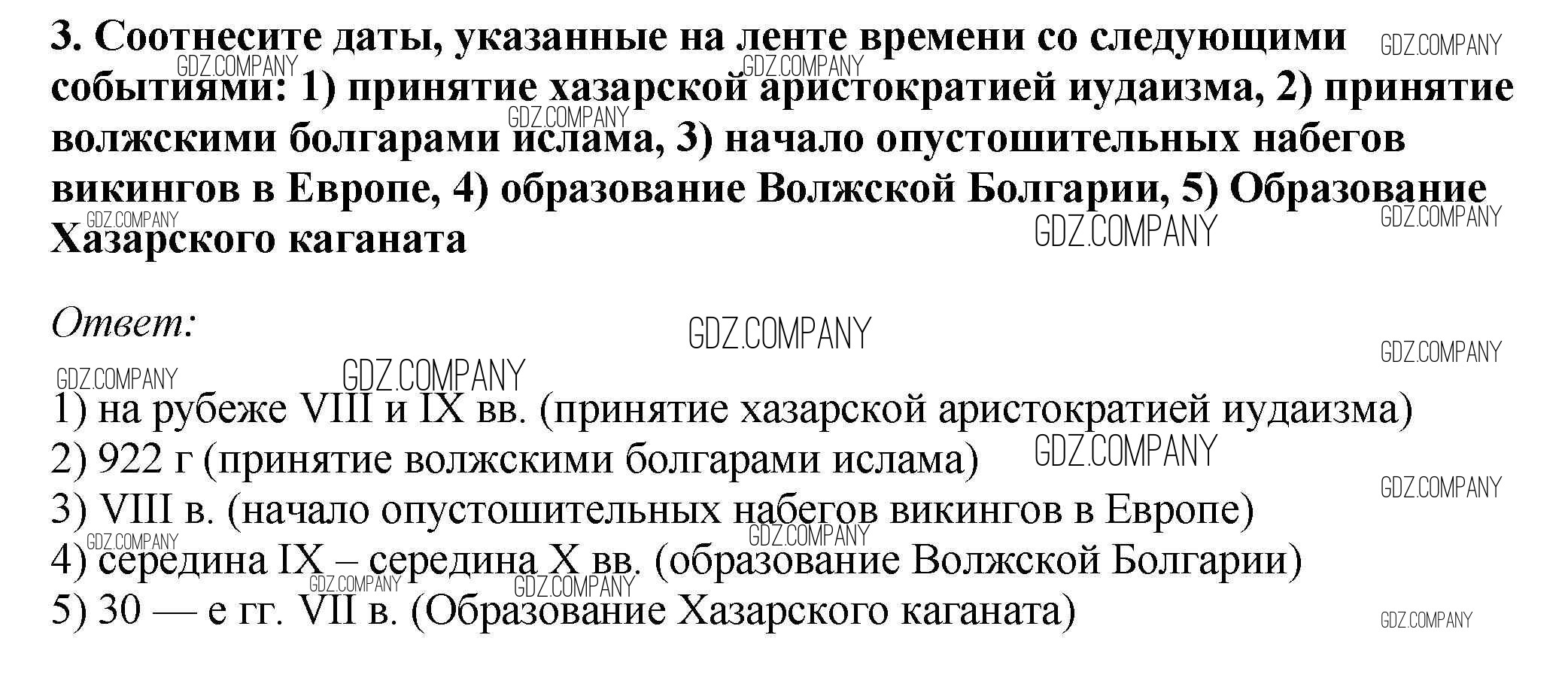 3. Соотнесите даты, указанные на ленте времени со следующими событиями: 1) принятие хазарской аристократией иудаизма, 2) принятие волжскими болгарами ислама, 3) начало опустошительных набегов викингов в Европе, 4) образование Волжской Болгарии, 5) Образование Хазарского каганата

Ответ:

1) на рубеже VIII и IX вв. (принятие хазарской аристократией иудаизма)
2) 922 г (принятие волжскими болгарами ислама)
3) VIII в. (начало опустошительных набегов викингов в Европе)
4) середина IX – середина X вв. (образование Волжской Болгарии)
5) 30 — е гг. VII в. (Образование Хазарского каганата)

GDZ.COMPANY